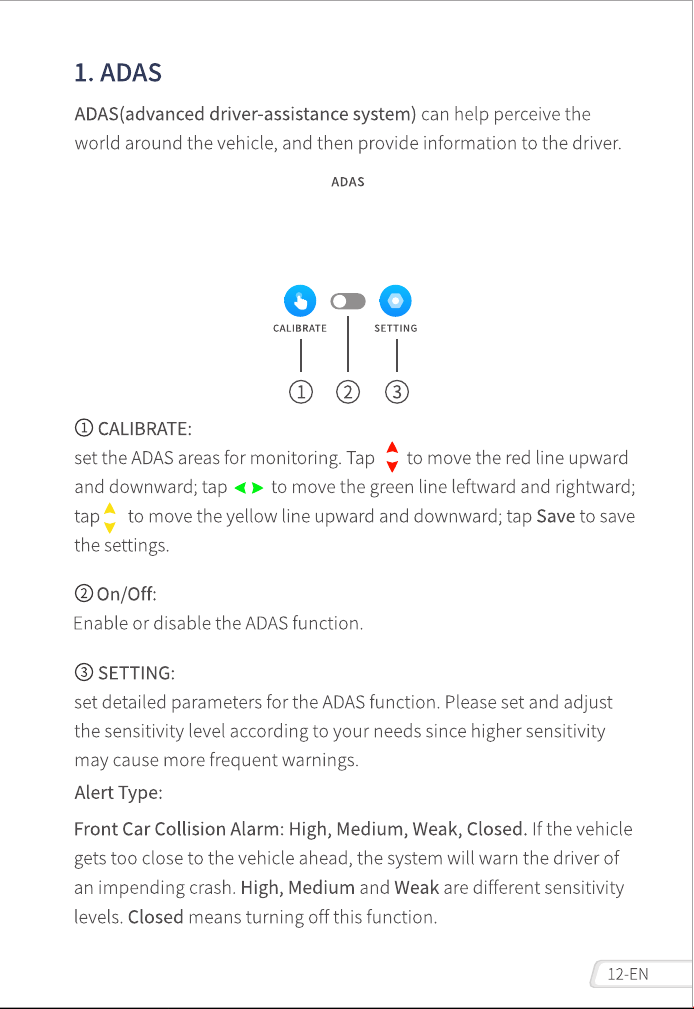 1. ADAS

ADAS(advanced driver-assistance system) can help perceive the world around the vehicle, and then provide information to the driver.

ADAS

CALIBRATE

SETTING

① ② ③

① CALIBRATE:
set the ADAS areas for monitoring. Tap to move the red line upward and downward; tap to move the green line leftward and rightward; tap to move the yellow line upward and downward; tap Save to save the settings.

② On/Off:
Enable or disable the ADAS function.

③ SETTING:
set detailed parameters for the ADAS function. Please set and adjust the sensitivity level according to your needs since higher sensitivity may cause more frequent warnings.

Alert Type:

Front Car Collision Alarm: High, Medium, Weak, Closed. If the vehicle gets too close to the vehicle ahead, the system will warn the driver of an impending crash. High, Medium and Weak are different sensitivity levels. Closed means turning off this function.

12-EN